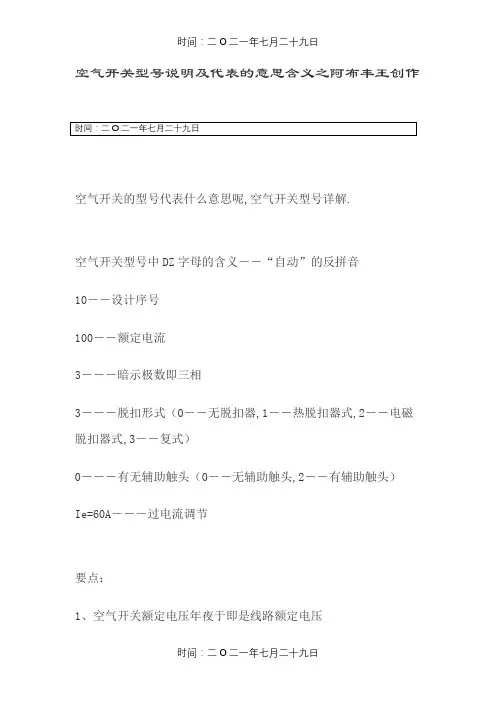 时间：二O二一年七月二十九日

空气开关型号说明及代表的意思含义之阿布丰王创作

时间：二O二一年七月二十九日

空气开关的型号代表什么意思呢,空气开关型号详解.

空气开关型号中DZ字母的含义——“自动”的反拼音

10——设计序号

100——额定电流

3———暗示极数即三相

3———脱扣形式（0——无脱扣器,1——热脱扣器式,2——电磁脱扣器式,3——复式）

0———有无辅助触头（0——无辅助触头,2——有辅助触头）

Ie=60A———过电流调节

要点：

1、空气开关额定电压年夜于即是线路额定电压

时间：二O二一年七月二十九日